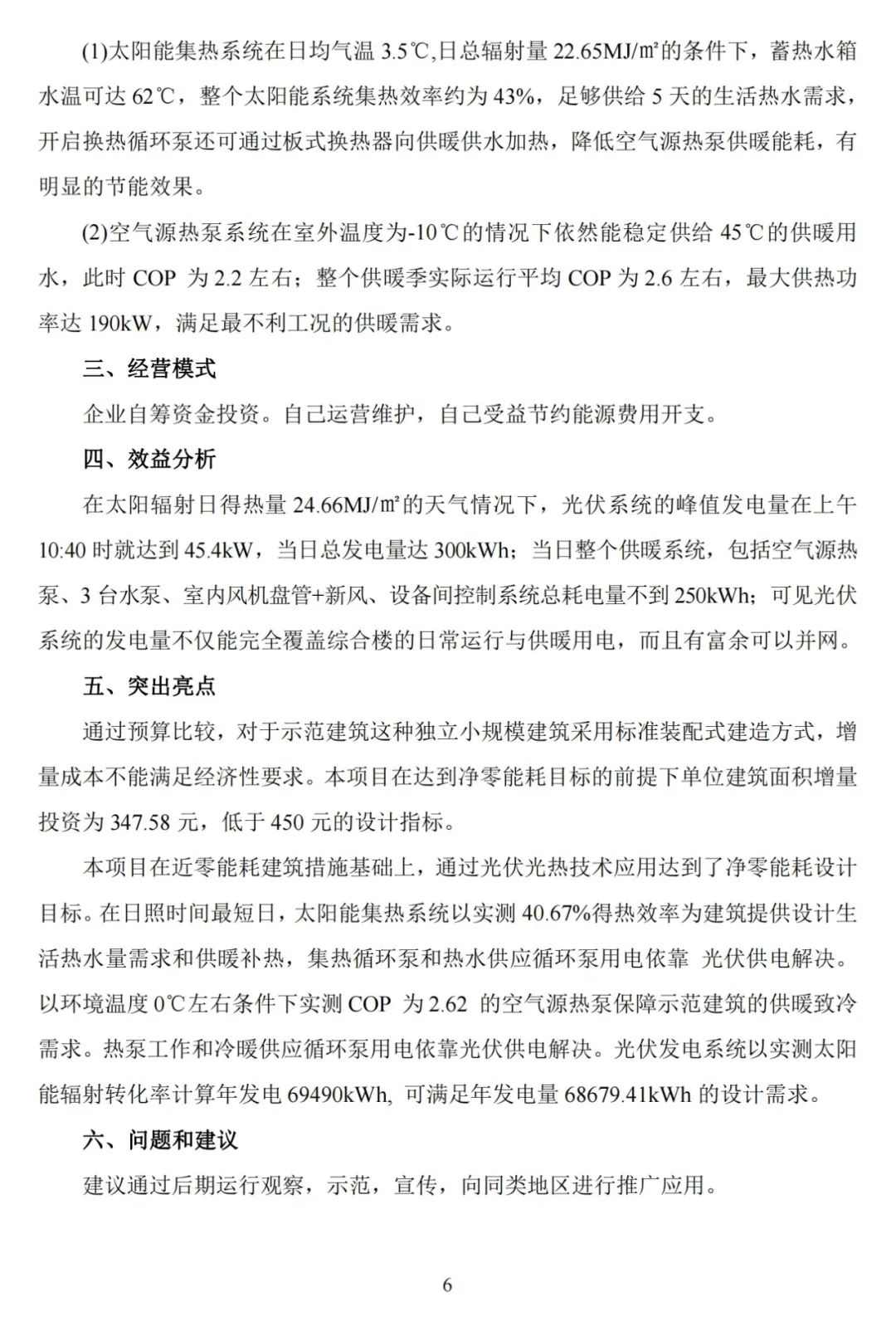 (1)太阳能集热系统在日均气温 3.5℃,日总辐射量 22.65MJ/㎡的条件下，蓄热水箱水温可达 62℃，整个太阳能系统集热效率约为 43%，足够供给 5 天的生活热水需求，开启换热循环泵还可通过板式换热器向供暖供水加热，降低空气源热泵供暖能耗，有明显的节能效果。

(2)空气源热泵系统在室外温度为-10℃的情况下依然能稳定供给 45℃的供暖用水，此时 COP 为 2.2 左右；整个供暖季实际运行平均 COP 为 2.6 左右，最大供热功率达 190kW，满足最不利工况的供暖需求。

三、经营模式

企业自筹资金投资。自己运营维护，自己受益节约能源费用开支。

四、效益分析

在太阳辐射日得热量 24.66MJ/㎡的天气情况下，光伏系统的峰值发电量在上午 10:40 时就达到 45.4kW，当日总发电量达 300kWh；当日整个供暖系统，包括空气源热泵、3 台水泵、室内风机盘管+新风、设备间控制系统总耗电量不到 250kWh；可见光伏系统的发电量不仅能完全覆盖综合楼的日常运行与供暖用电，而且有富余可以并网。

五、突出亮点

通过预算比较，对于示范建筑这种独立小规模建筑采用标准装配式建造方式，增量成本不能满足经济性要求。本项目在达到净零能耗目标的前提下单位建筑面积增量投资为 347.58 元，低于 450 元的设计指标。

本项目在近零能耗建筑措施基础上，通过光伏光热技术应用达到了净零能耗设计目标。在日照时间最短日，太阳能集热系统以实测 40.67%得热效率为建筑提供设计生活热水量需求和供暖补热，集热循环泵和热水供应循环泵用电依靠 光伏供电解决。以环境温度 0℃左右条件下实测 COP 为 2.62 的空气源热泵保障示范建筑的供暖致冷需求。热泵工作和冷暖供应循环泵用电依靠光伏供电解决。光伏发电系统以实测太阳能辐射转化率计算年发电 69490kWh, 可满足年发电量 68679.41kWh 的设计需求。

六、问题和建议

建议通过后期运行观察，示范，宣传，向同类地区进行推广应用。

6